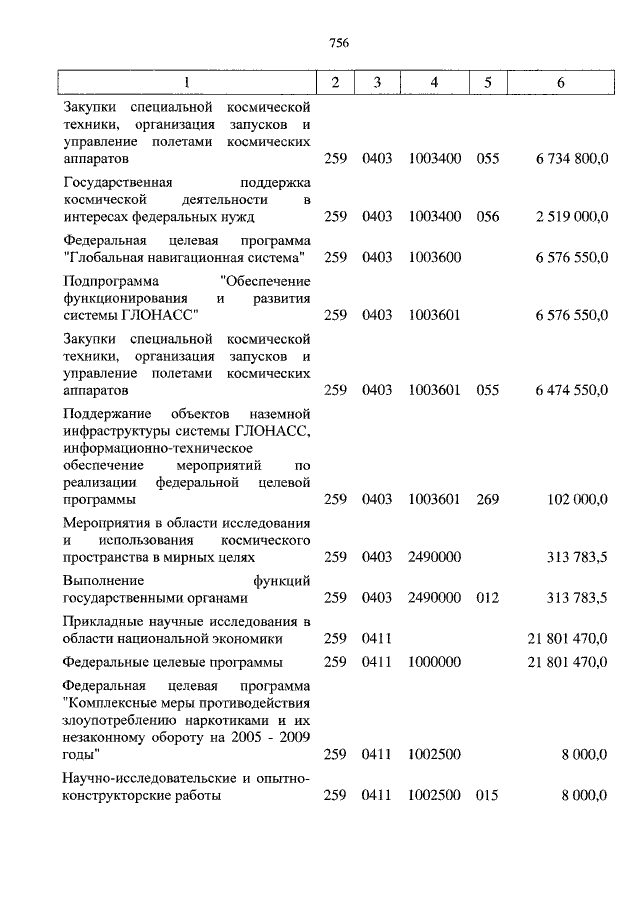 756

| 1 | 2 | 3 | 4 | 5 | 6 |
|---|---|---|---|---|---|
| Закупки специальной космической техники, организация запусков и управление полетами космических аппаратов | 259 | 0403 | 1003400 | 055 | 6 734 800,0 |
| Государственная поддержка космической деятельности в интересах федеральных нужд | 259 | 0403 | 1003400 | 056 | 2 519 000,0 |
| Федеральная целевая программа "Глобальная навигационная система" | 259 | 0403 | 1003600 | | 6 576 550,0 |
| Подпрограмма "Обеспечение функционирования и развития системы ГЛОНАСС" | 259 | 0403 | 1003601 | | 6 576 550,0 |
| Закупки специальной космической техники, организация запусков и управление полетами космических аппаратов | 259 | 0403 | 1003601 | 055 | 6 474 550,0 |
| Поддержание объектов наземной инфраструктуры системы ГЛОНАСС, информационно-техническое обеспечение мероприятий по реализации федеральной целевой программы | 259 | 0403 | 1003601 | 269 | 102 000,0 |
| Мероприятия в области исследования и использования космического пространства в мирных целях | 259 | 0403 | 2490000 | | 313 783,5 |
| Выполнение функций государственными органами | 259 | 0403 | 2490000 | 012 | 313 783,5 |
| Прикладные научные исследования в области национальной экономики | 259 | 0411 | | | 21 801 470,0 |
| Федеральные целевые программы | 259 | 0411 | 1000000 | | 21 801 470,0 |
| Федеральная целевая программа "Комплексные меры противодействия злоупотреблению наркотиками и их незаконному обороту на 2005 - 2009 годы" | 259 | 0411 | 1002500 | | 8 000,0 |
| Научно-исследовательские и опытно-конструкторские работы | 259 | 0411 | 1002500 | 015 | 8 000,0 |